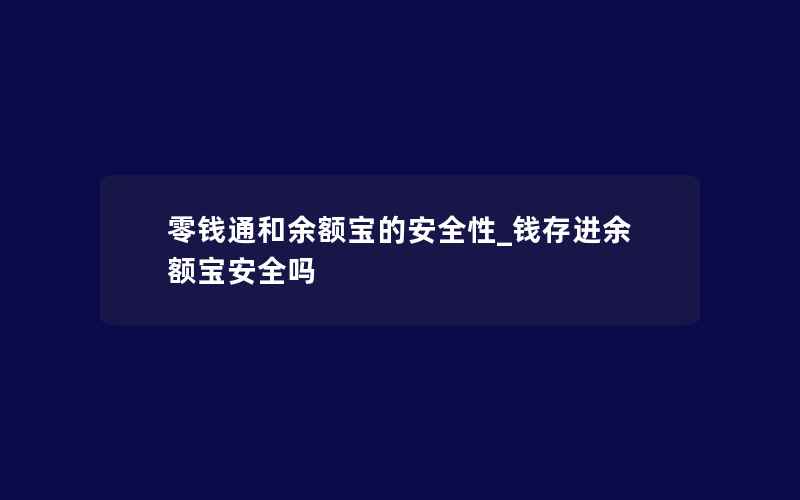 零钱通和余额宝的安全性_钱存进余额宝安全吗